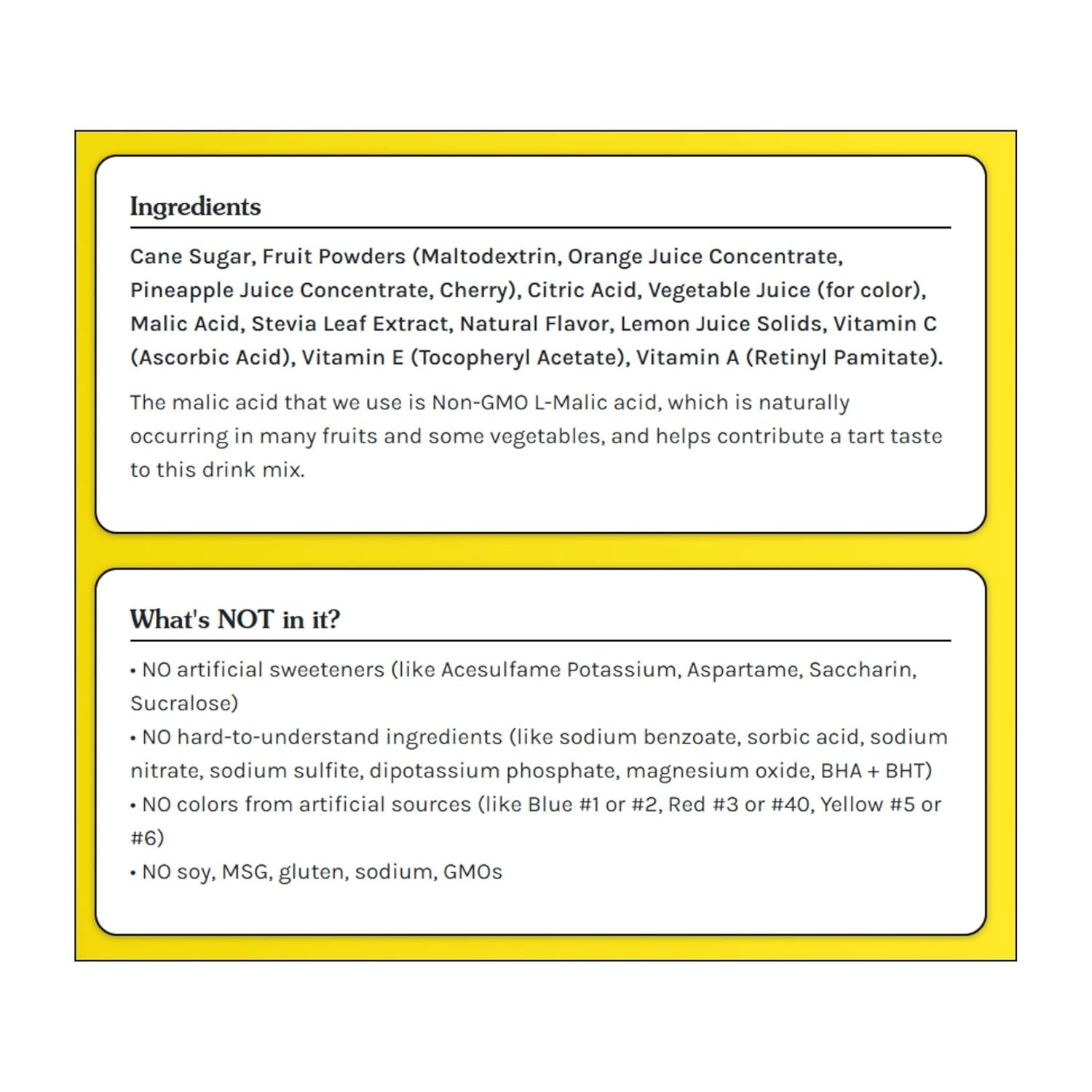 Ingredients

Cane Sugar, Fruit Powders (Maltodextrin, Orange Juice Concentrate, Pineapple Juice Concentrate, Cherry), Citric Acid, Vegetable Juice (for color), Malic Acid, Stevia Leaf Extract, Natural Flavor, Lemon Juice Solids, Vitamin C (Ascorbic Acid), Vitamin E (Tocopheryl Acetate), Vitamin A (Retinyl Pamitate).

The malic acid that we use is Non-GMO L-Malic acid, which is naturally occurring in many fruits and some vegetables, and helps contribute a tart taste to this drink mix.

What's NOT in it?

• NO artificial sweeteners (like Acesulfame Potassium, Aspartame, Saccharin, Sucralose)
• NO hard-to-understand ingredients (like sodium benzoate, sorbic acid, sodium nitrate, sodium sulfite, dipotassium phosphate, magnesium oxide, BHA + BHT)
• NO colors from artificial sources (like Blue #1 or #2, Red #3 or #40, Yellow #5 or #6)
• NO soy, MSG, gluten, sodium, GMOs